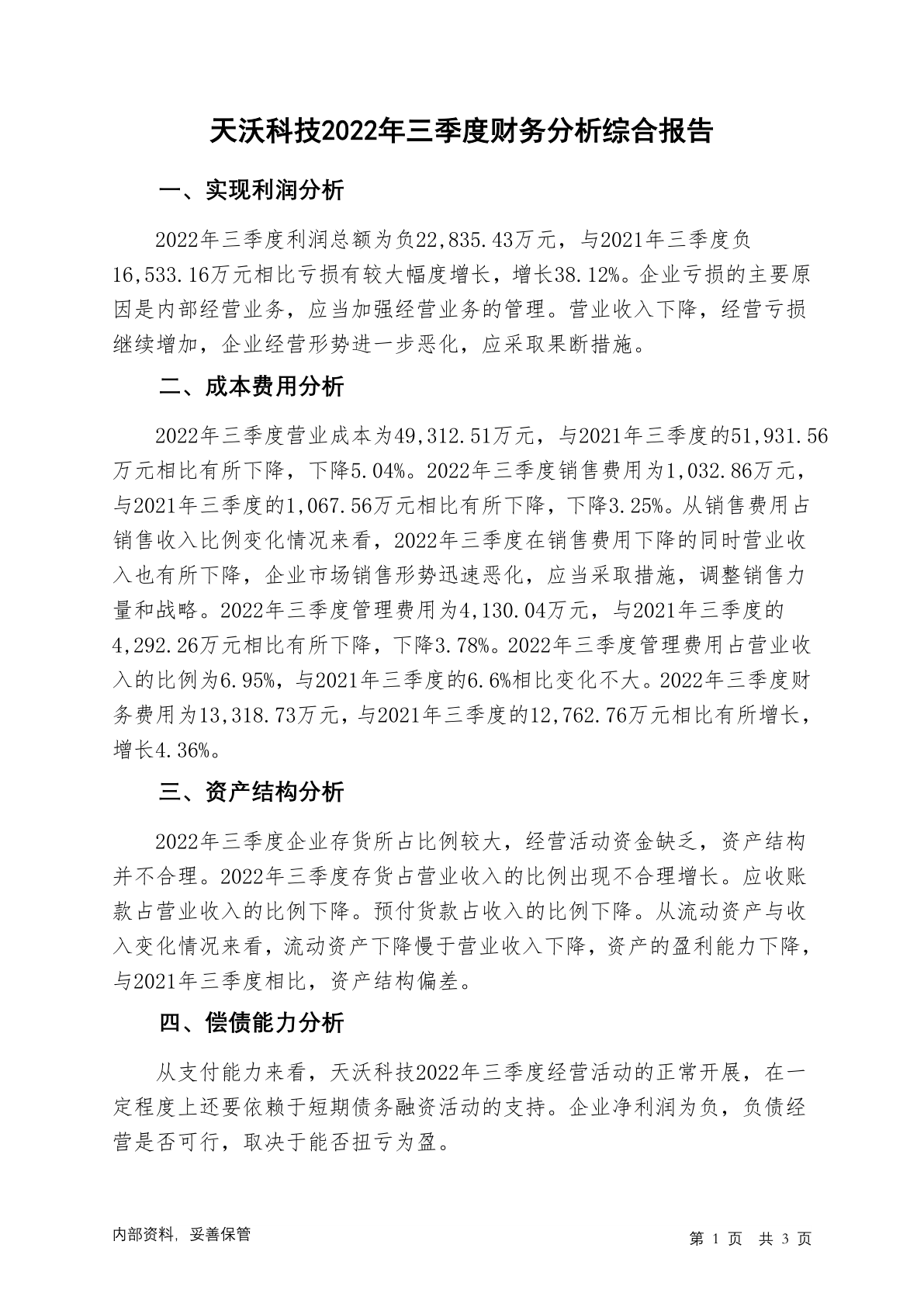 天沃科技2022年三季度财务分析综合报告

一、实现利润分析

2022年三季度利润总额为负22,835.43万元，与2021年三季度负16,533.16万元相比亏损有较大幅度增长，增长38.12%。企业亏损的主要原因是内部经营业务，应当加强经营业务的管理。营业收入下降，经营亏损继续增加，企业经营形势进一步恶化，应采取果断措施。

二、成本费用分析

2022年三季度营业成本为49,312.51万元，与2021年三季度的51,931.56万元相比有所下降，下降5.04%。2022年三季度销售费用为1,032.86万元，与2021年三季度的1,067.56万元相比有所下降，下降3.25%。从销售费用占销售收入比例变化情况来看，2022年三季度在销售费用下降的同时营业收入也有所下降，企业市场销售形势迅速恶化，应当采取措施，调整销售力量和战略。2022年三季度管理费用为4,130.04万元，与2021年三季度的4,292.26万元相比有所下降，下降3.78%。2022年三季度管理费用占营业收入的比例为6.95%，与2021年三季度的6.6%相比变化不大。2022年三季度财务费用为13,318.73万元，与2021年三季度的12,762.76万元相比有所增长，增长4.36%。

三、资产结构分析

2022年三季度企业存货所占比例较大，经营活动资金缺乏，资产结构并不合理。2022年三季度存货占营业收入的比例出现不合理增长。应收账款占营业收入的比例下降。预付货款占收入的比例下降。从流动资产与收入变化情况来看，流动资产下降慢于营业收入下降，资产的盈利能力下降，与2021年三季度相比，资产结构偏差。

四、偿债能力分析

从支付能力来看，天沃科技2022年三季度经营活动的正常开展，在一定程度上还要依赖于短期债务融资活动的支持。企业净利润为负，负债经营是否可行，取决于能否扭亏为盈。

内部资料，妥善保管

第 1 页 共 3 页